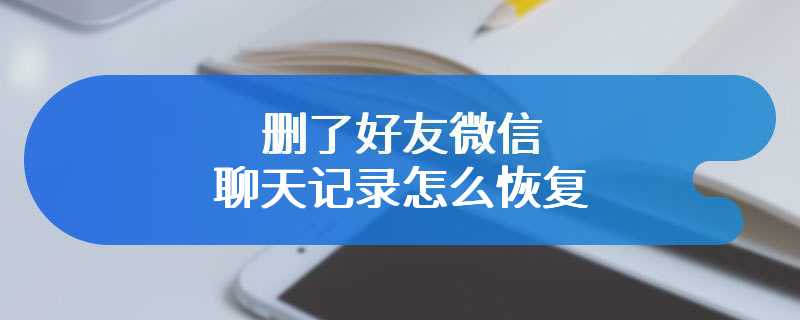 删了好友微信
聊天记录怎么恢复